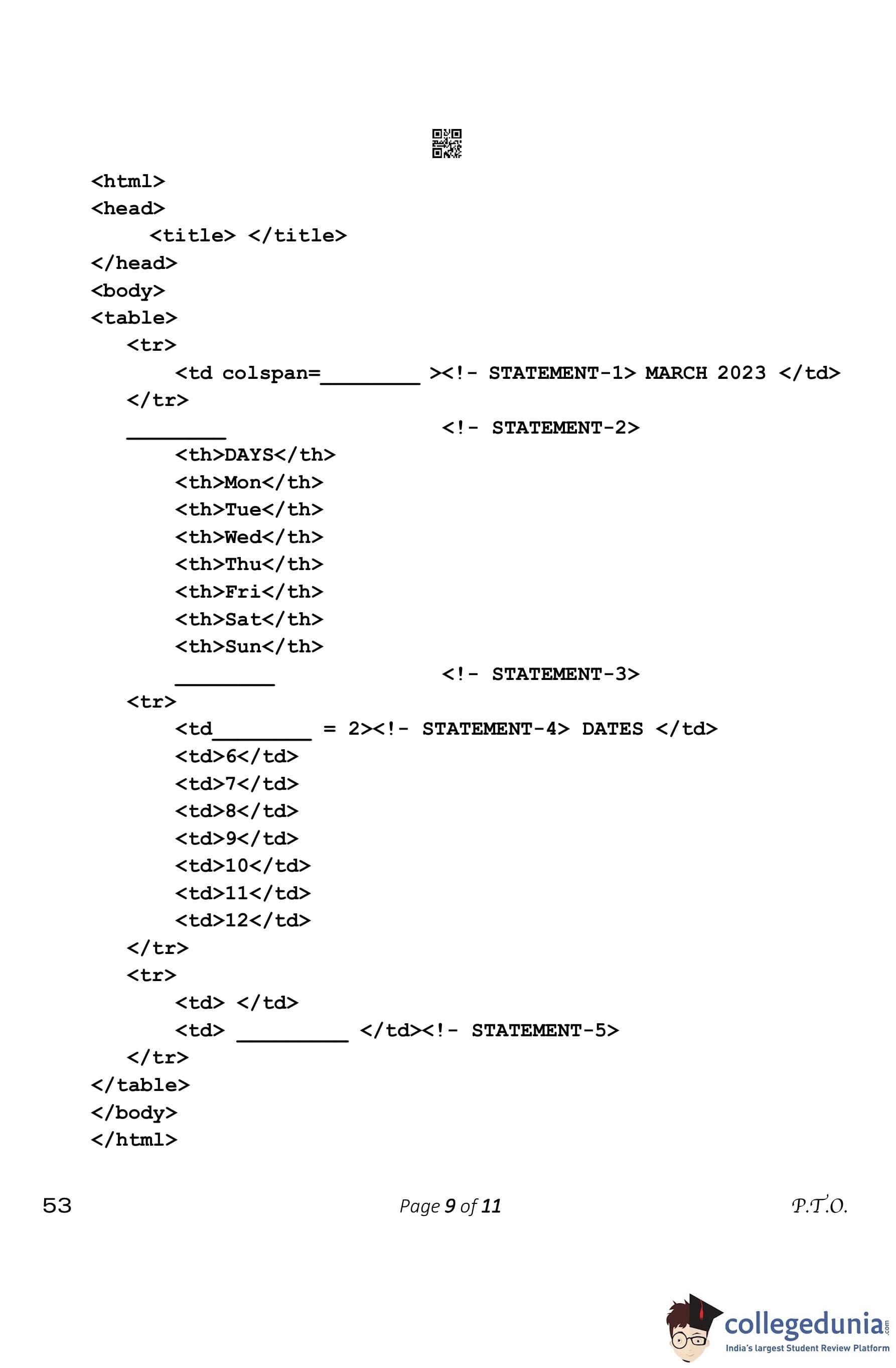 <html>
<head>
<title> </title>
</head>
<body>
<table>
<tr>
<td colspan=________ ><!- STATEMENT-1> MARCH 2023 </td>
</tr>
________ <!- STATEMENT-2>
<th>DAYS</th>
<th>Mon</th>
<th>Tue</th>
<th>Wed</th>
<th>Thu</th>
<th>Fri</th>
<th>Sat</th>
<th>Sun</th>
________ <!- STATEMENT-3>
<tr>
<td________ = 2><!- STATEMENT-4> DATES </td>
<td>6</td>
<td>7</td>
<td>8</td>
<td>9</td>
<td>10</td>
<td>11</td>
<td>12</td>
</tr>
<tr>
<td> </td>
<td> _________ </td><!- STATEMENT-5>
</tr>
</table>
</body>
</html>

53 Page 9 of 11 P.T.O.

collegedunia.com
India's largest Student Review Platform